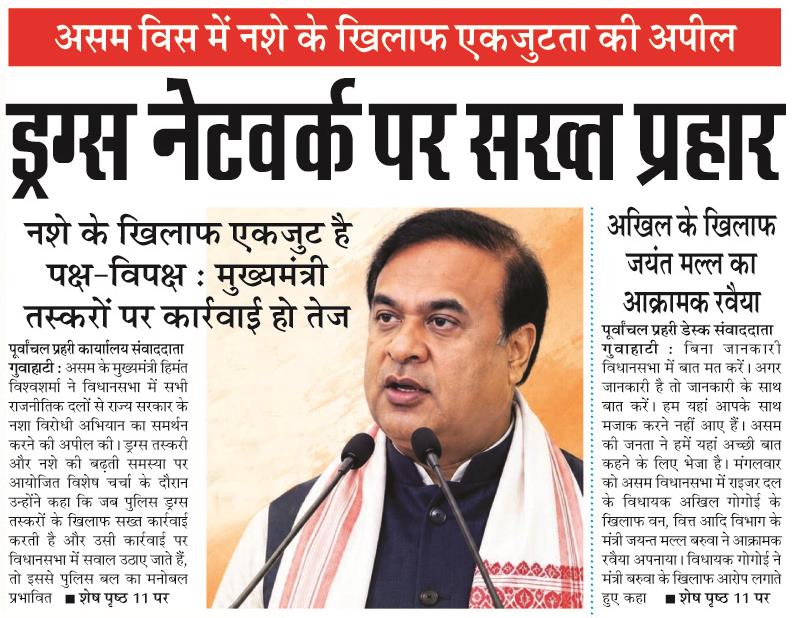 असम विस में नशे के खिलाफ एकजुटता की अपील

ड्रग्स नेटवर्क पर सख्त प्रहार

नशे के खिलाफ एकजुट है पक्ष-विपक्ष : मुख्यमंत्री तस्करों पर कार्रवाई हो तेज

पूर्वांचल प्रहरी कार्यालय संवाददाता

गुवाहाटी : असम के मुख्यमंत्री हिमंत विश्वशर्मा ने विधानसभा में सभी राजनीतिक दलों से राज्य सरकार के नशा विरोधी अभियान का समर्थन करने की अपील की। ड्रग्स तस्करी और नशे की बढ़ती समस्या पर आयोजित विशेष चर्चा के दौरान उन्होंने कहा कि जब पुलिस ड्रग्स तस्करों के खिलाफ सख्त कार्रवाई करती है और उसी कार्रवाई पर विधानसभा में सवाल उठाए जाते हैं, तो इससे पुलिस बल का मनोबल प्रभावित ■ शेष पृष्ठ 11 पर

अखिल के खिलाफ जयंत मल्ल का आक्रामक रवैया

पूर्वांचल प्रहरी डेस्क संवाददाता

गुवाहाटी : बिना जानकारी विधानसभा में बात मत करें। अगर जानकारी है तो जानकारी के साथ बात करें। हम यहां आपके साथ मजाक करने नहीं आए हैं। असम की जनता ने हमें यहां अच्छी बात कहने के लिए भेजा है। मंगलवार को असम विधानसभा में राइजर दल के विधायक अखिल गोगोई के खिलाफ वन, वित्त आदि विभाग के मंत्री जयन्त मल्ल बरुवा ने आक्रामक रवैया अपनाया। विधायक गोगोई ने मंत्री बरुवा के खिलाफ आरोप लगाते हुए कहा ■ शेष पृष्ठ 11 पर